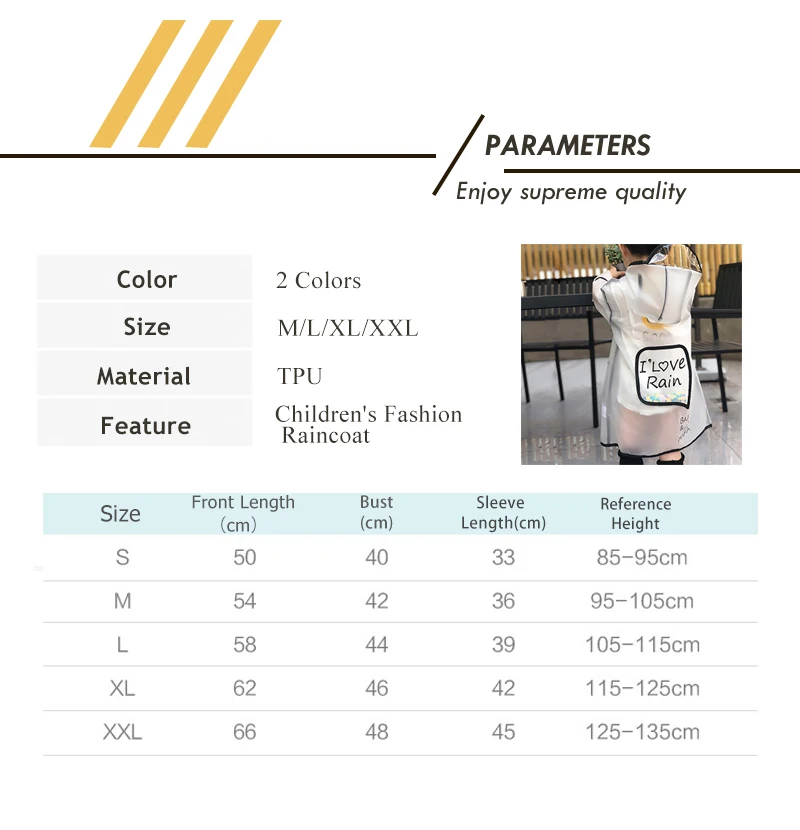 PARAMETERS
Enjoy supreme quality

| Color | 2 Colors |
|---|---|
| Size | M/L/XL/XXL |
| Material | TPU |
| Feature | Children's Fashion Raincoat |

I Love Rain

| Size | Front Length (cm) | Bust (cm) | Sleeve Length(cm) | Reference Height |
|---|---|---|---|---|
| S | 50 | 40 | 33 | 85-95cm |
| M | 54 | 42 | 36 | 95-105cm |
| L | 58 | 44 | 39 | 105-115cm |
| XL | 62 | 46 | 42 | 115-125cm |
| XXL | 66 | 48 | 45 | 125-135cm |